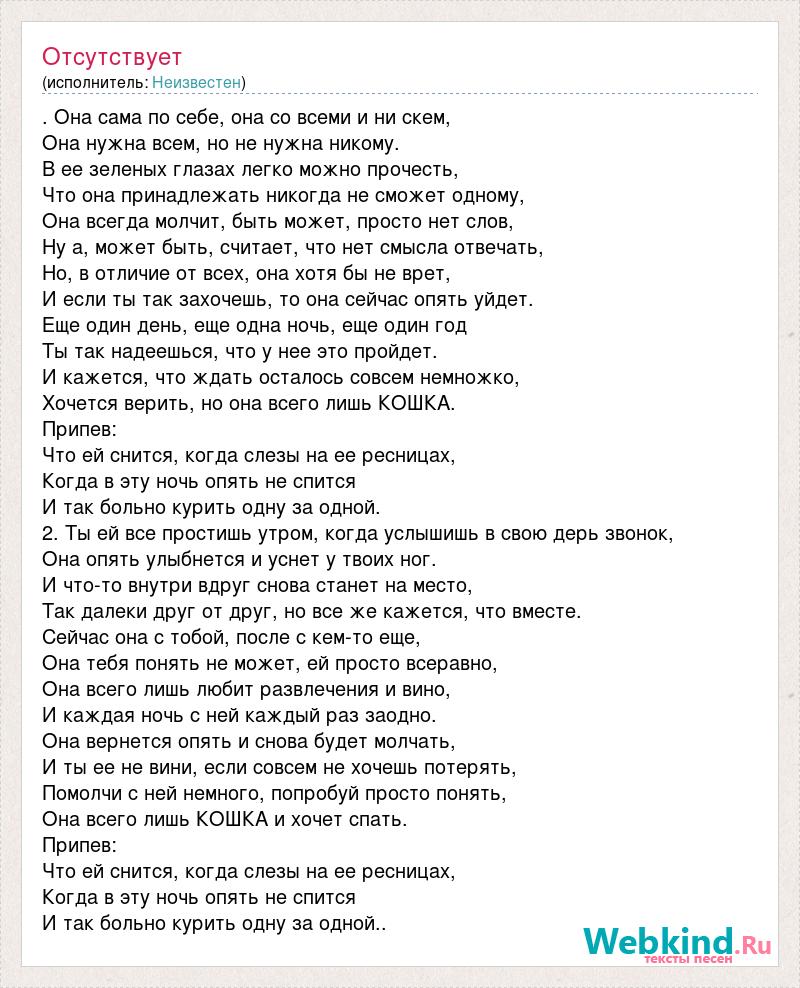 Отсутствует
(исполнитель: Неизвестен)

. Она сама по себе, она со всеми и ни скем,
Она нужна всем, но не нужна никому.
В ее зеленых глазах легко можно прочесть,
Что она принадлежать никогда не сможет одному,
Она всегда молчит, быть может, просто нет слов,
Ну а, может быть, считает, что нет смысла отвечать,
Но, в отличие от всех, она хотя бы не врет,
И если ты так захочешь, то она сейчас опять уйдет.
Еще один день, еще одна ночь, еще один год
Ты так надеешься, что у нее это пройдет.
И кажется, что ждать осталось совсем немножко,
Хочется верить, но она всего лишь КОШКА.
Припев:
Что ей снится, когда слезы на ее ресницах,
Когда в эту ночь опять не спится
И так больно курить одну за одной.
2. Ты ей все простишь утром, когда услышишь в свою дерь звонок,
Она опять улыбнется и уснет у твоих ног.
И что-то внутри вдруг снова станет на место,
Так далеки друг от друг, но все же кажется, что вместе.
Сейчас она с тобой, после с кем-то еще,
Она тебя понять не может, ей просто всеравно,
Она всего лишь любит развлечения и вино,
И каждая ночь с ней каждый раз заодно.
Она вернется опять и снова будет молчать,
И ты ее не вини, если совсем не хочешь потерять,
Помолчи с ней немного, попробуй просто понять,
Она всего лишь КОШКА и хочет спать.
Припев:
Что ей снится, когда слезы на ее ресницах,
Когда в эту ночь опять не спится
И так больно курить одну за одной..

Webkind.Ru
тексты песен